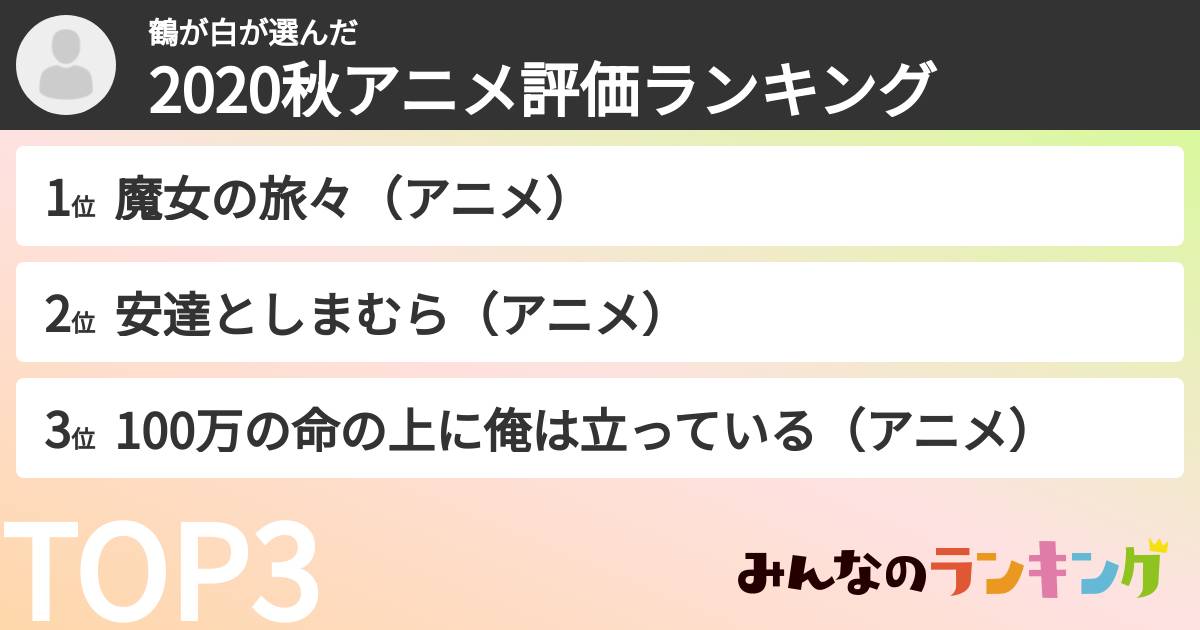 鶴が白が選んだ
2020秋アニメ評価ランキング

1位 魔女の旅々（アニメ）

2位 安達としまむら（アニメ）

3位 100万の命の上に俺は立っている（アニメ）

TOP3

みんなのランキング